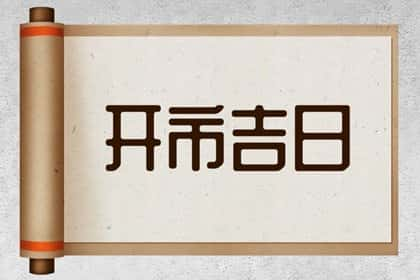 开市吉日